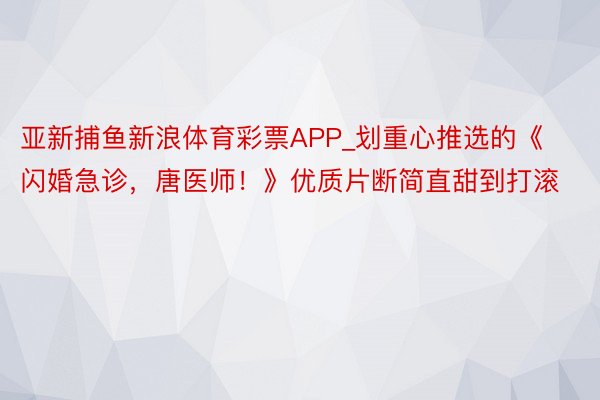 亚新捕鱼新浪体育彩票APP_划重心推选的《闪婚急诊，唐医师！》优质片断简直甜到打滚